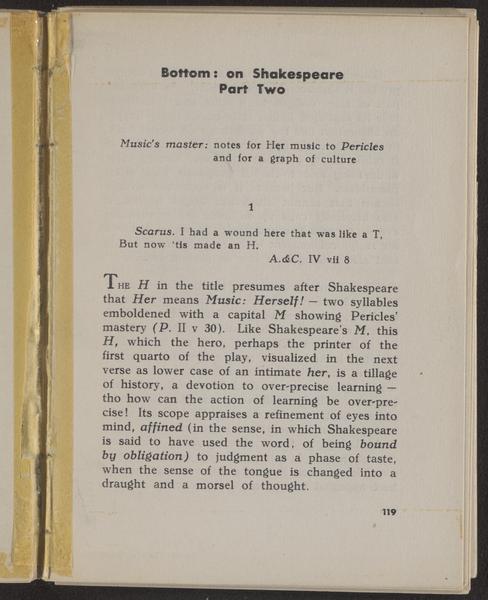 Bottom: on Shakespeare
Part Two

Music's master: notes for Her music to Pericles
and for a graph of culture

1

Scarus. I had a wound here that was like a T,
But now 'tis made an H.
A.&C. IV vii 8

THE H in the title presumes after Shakespeare that Her means Music: Herself! — two syllables emboldened with a capital M showing Pericles' mastery (P. II v 30). Like Shakespeare's M, this H, which the hero, perhaps the printer of the first quarto of the play, visualized in the next verse as lower case of an intimate her, is a tillage of history, a devotion to over-precise learning — tho how can the action of learning be over-precise! Its scope appraises a refinement of eyes into mind, affined (in the sense, in which Shakespeare is said to have used the word, of being bound by obligation) to judgment as a phase of taste, when the sense of the tongue is changed into a draught and a morsel of thought.

119